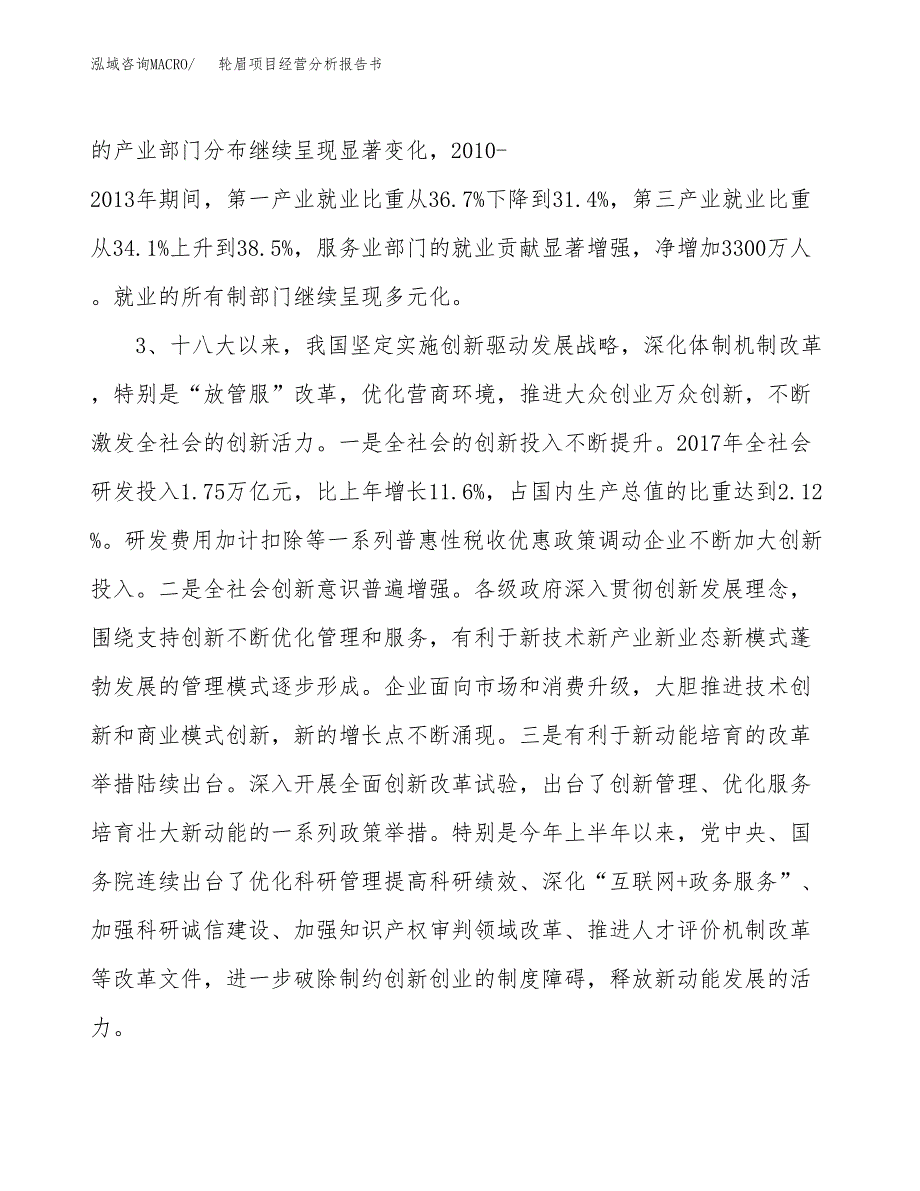 泓域咨询MACRO/　　轮眉项目经营分析报告书

的产业部门分布继续呈现显著变化，2010-2013年期间，第一产业就业比重从36.7%下降到31.4%，第三产业就业比重从34.1%上升到38.5%，服务业部门的就业贡献显著增强，净增加3300万人。就业的所有制部门继续呈现多元化。

3、十八大以来，我国坚定实施创新驱动发展战略，深化体制机制改革，特别是“放管服”改革，优化营商环境，推进大众创业万众创新，不断激发全社会的创新活力。一是全社会的创新投入不断提升。2017年全社会研发投入1.75万亿元，比上年增长11.6%，占国内生产总值的比重达到2.12%。研发费用加计扣除等一系列普惠性税收优惠政策调动企业不断加大创新投入。二是全社会创新意识普遍增强。各级政府深入贯彻创新发展理念，围绕支持创新不断优化管理和服务，有利于新技术新产业新业态新模式蓬勃发展的管理模式逐步形成。企业面向市场和消费升级，大胆推进技术创新和商业模式创新，新的增长点不断涌现。三是有利于新动能培育的改革举措陆续出台。深入开展全面创新改革试验，出台了创新管理、优化服务培育壮大新动能的一系列政策举措。特别是今年上半年以来，党中央、国务院连续出台了优化科研管理提高科研绩效、深化“互联网+政务服务”、加强科研诚信建设、加强知识产权审判领域改革、推进人才评价机制改革等改革文件，进一步破除制约创新创业的制度障碍，释放新动能发展的活力。